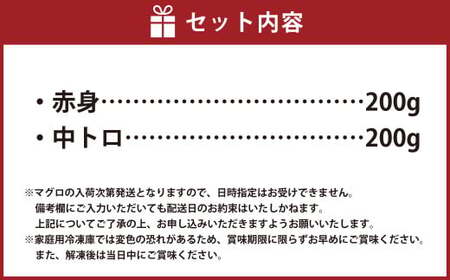 セット内容

・赤身……………………………200g
・中トロ…………………………200g

※マグロの入荷次第発送となりますので、日時指定はお受けできません。
備考欄にご入力いただいても配送日のお約束はいたしかねます。
上記についてご了承の上、お申し込みいただきますようお願いいたします。
※家庭用冷凍庫では変色の恐れがあるため、賞味期限に限らずお早めにご賞味ください。
また、解凍後は当日中にご賞味ください。